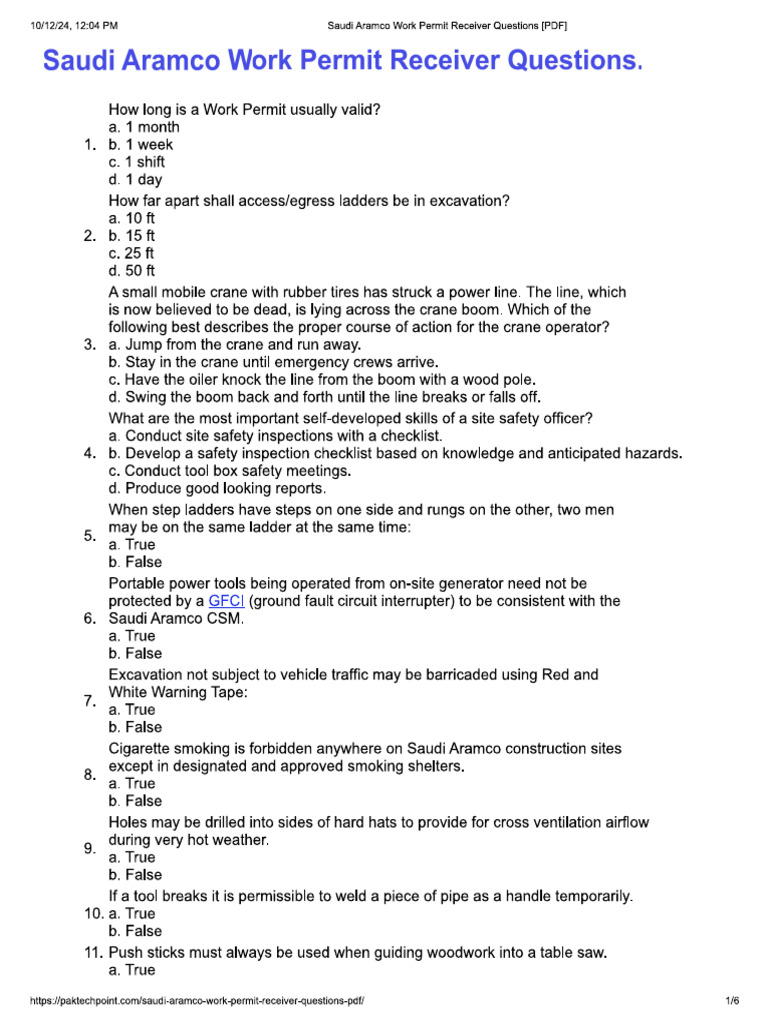 10/12/24, 12:04 PM Saudi Aramco Work Permit Receiver Questions [PDF]

Saudi Aramco Work Permit Receiver Questions.

1. How long is a Work Permit usually valid?
a. 1 month
b. 1 week
c. 1 shift
d. 1 day

2. How far apart shall access/egress ladders be in excavation?
a. 10 ft
b. 15 ft
c. 25 ft
d. 50 ft

3. A small mobile crane with rubber tires has struck a power line. The line, which is now believed to be dead, is lying across the crane boom. Which of the following best describes the proper course of action for the crane operator?
a. Jump from the crane and run away.
b. Stay in the crane until emergency crews arrive.
c. Have the oiler knock the line from the boom with a wood pole.
d. Swing the boom back and forth until the line breaks or falls off.

4. What are the most important self-developed skills of a site safety officer?
a. Conduct site safety inspections with a checklist.
b. Develop a safety inspection checklist based on knowledge and anticipated hazards.
c. Conduct tool box safety meetings.
d. Produce good looking reports.

5. When step ladders have steps on one side and rungs on the other, two men may be on the same ladder at the same time:
a. True
b. False

6. Portable power tools being operated from on-site generator need not be protected by a GFCI (ground fault circuit interrupter) to be consistent with the Saudi Aramco CSM.
a. True
b. False

7. Excavation not subject to vehicle traffic may be barricaded using Red and White Warning Tape:
a. True
b. False

8. Cigarette smoking is forbidden anywhere on Saudi Aramco construction sites except in designated and approved smoking shelters.
a. True
b. False

9. Holes may be drilled into sides of hard hats to provide for cross ventilation airflow during very hot weather.
a. True
b. False

10. If a tool breaks it is permissible to weld a piece of pipe as a handle temporarily.
a. True
b. False

11. Push sticks must always be used when guiding woodwork into a table saw.
a. True

https://paktechpoint.com/saudi-aramco-work-permit-receiver-questions-pdf/ 1/6